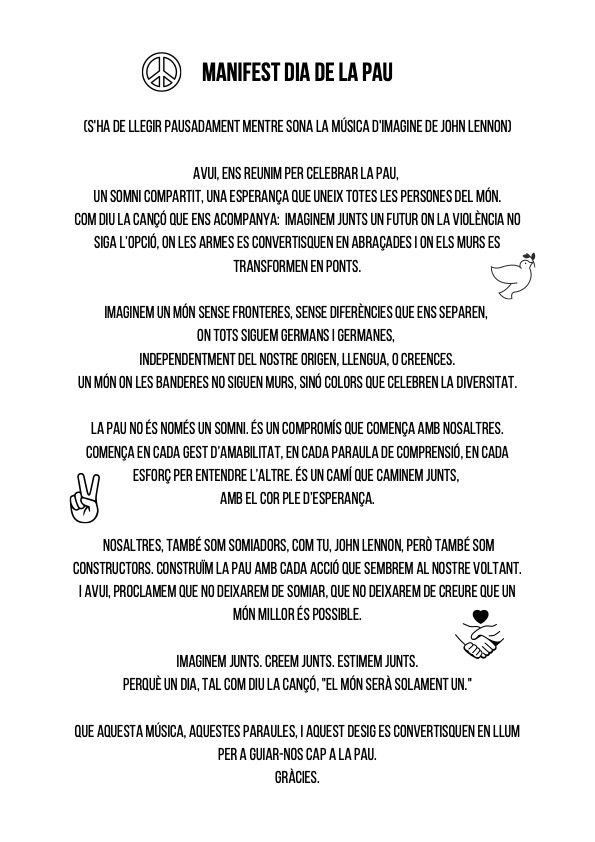 MANIFEST DIA DE LA PAU

(S'HA DE LLEGIR PAUSADAMENT MENTRE SONA LA MÚSICA D'IMAGINE DE JOHN LENNON)

AVUI, ENS REUNIM PER CELEBRAR LA PAU, UN SOMNI COMPARTIT, UNA ESPERANÇA QUE UNEIX TOTES LES PERSONES DEL MÓN. COM DIU LA CANÇÓ QUE ENS ACOMPANYA: IMAGINEM JUNTS UN FUTUR ON LA VIOLÈNCIA NO SIGA L'OPCIÓ, ON LES ARMES ES CONVERTISQUEN EN ABRAÇADES I ON ELS MURS ES TRANSFORMEN EN PONTS.

IMAGINEM UN MÓN SENSE FRONTERES, SENSE DIFERÈNCIES QUE ENS SEPAREN, ON TOTS SIGUEM GERMANS I GERMANES, INDEPENDENTMENT DEL NOSTRE ORIGEN, LLENGUA, O CREENCES. UN MÓN ON LES BANDERES NO SIGUEN MURS, SINÓ COLORS QUE CELEBREN LA DIVERSITAT.

LA PAU NO ÉS NOMÉS UN SOMNI. ÉS UN COMPROMÍS QUE COMENÇA AMB NOSALTRES. COMENÇA EN CADA GEST D'AMABILITAT, EN CADA PARAULA DE COMPRENSIÓ, EN CADA ESFORÇ PER ENTENDRE L'ALTRE. ÉS UN CAMÍ QUE CAMINEM JUNTS, AMB EL COR PLE D'ESPERANÇA.

NOSALTRES, TAMBÉ SOM SOMIADORS, COM TU, JOHN LENNON, PERÒ TAMBÉ SOM CONSTRUCTORS. CONSTRUÏM LA PAU AMB CADA ACCIÓ QUE SEMBREM AL NOSTRE VOLTANT. I AVUI, PROCLAMEM QUE NO DEIXAREM DE SOMIAR, QUE NO DEIXAREM DE CREURE QUE UN MÓN MILLOR ÉS POSSIBLE.

IMAGINEM JUNTS. CREEM JUNTS. ESTIMEM JUNTS. PERQUÈ UN DIA, TAL COM DIU LA CANÇÓ, "EL MÓN SERÀ SOLAMENT UN."

QUE AQUESTA MÚSICA, AQUESTES PARAULES, I AQUEST DESIG ES CONVERTISQUEN EN LLUM PER A GUIAR-NOS CAP A LA PAU.
GRÀCIES.